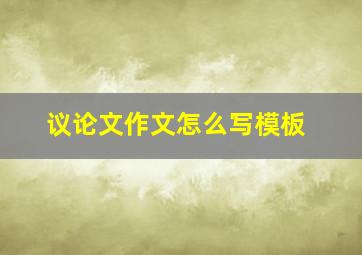 议论文作文怎么写模板